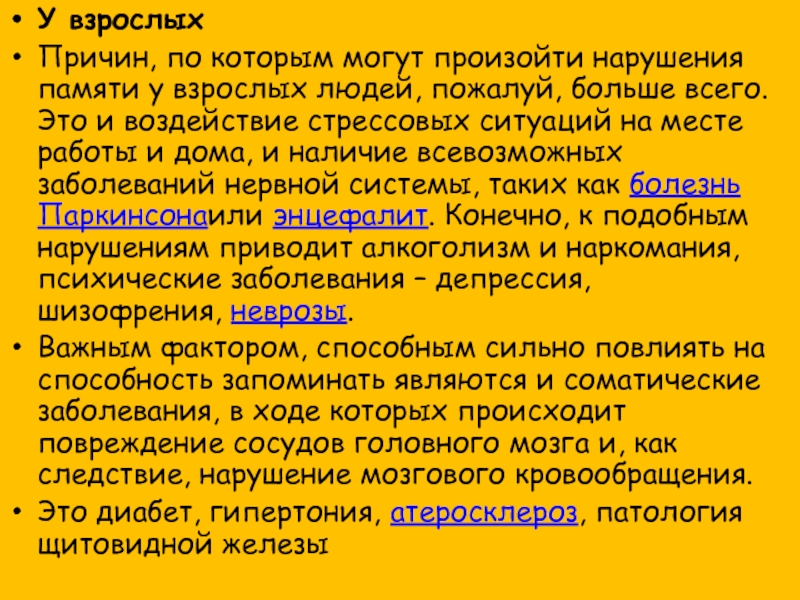 • У взрослых

• Причин, по которым могут произойти нарушения памяти у взрослых людей, пожалуй, больше всего. Это и воздействие стрессовых ситуаций на месте работы и дома, и наличие всевозможных заболеваний нервной системы, таких как болезнь Паркинсонаили энцефалит. Конечно, к подобным нарушениям приводит алкоголизм и наркомания, психические заболевания – депрессия, шизофрения, неврозы.

• Важным фактором, способным сильно повлиять на способность запоминать являются и соматические заболевания, в ходе которых происходит повреждение сосудов головного мозга и, как следствие, нарушение мозгового кровообращения.

• Это диабет, гипертония, атеросклероз, патология щитовидной железы